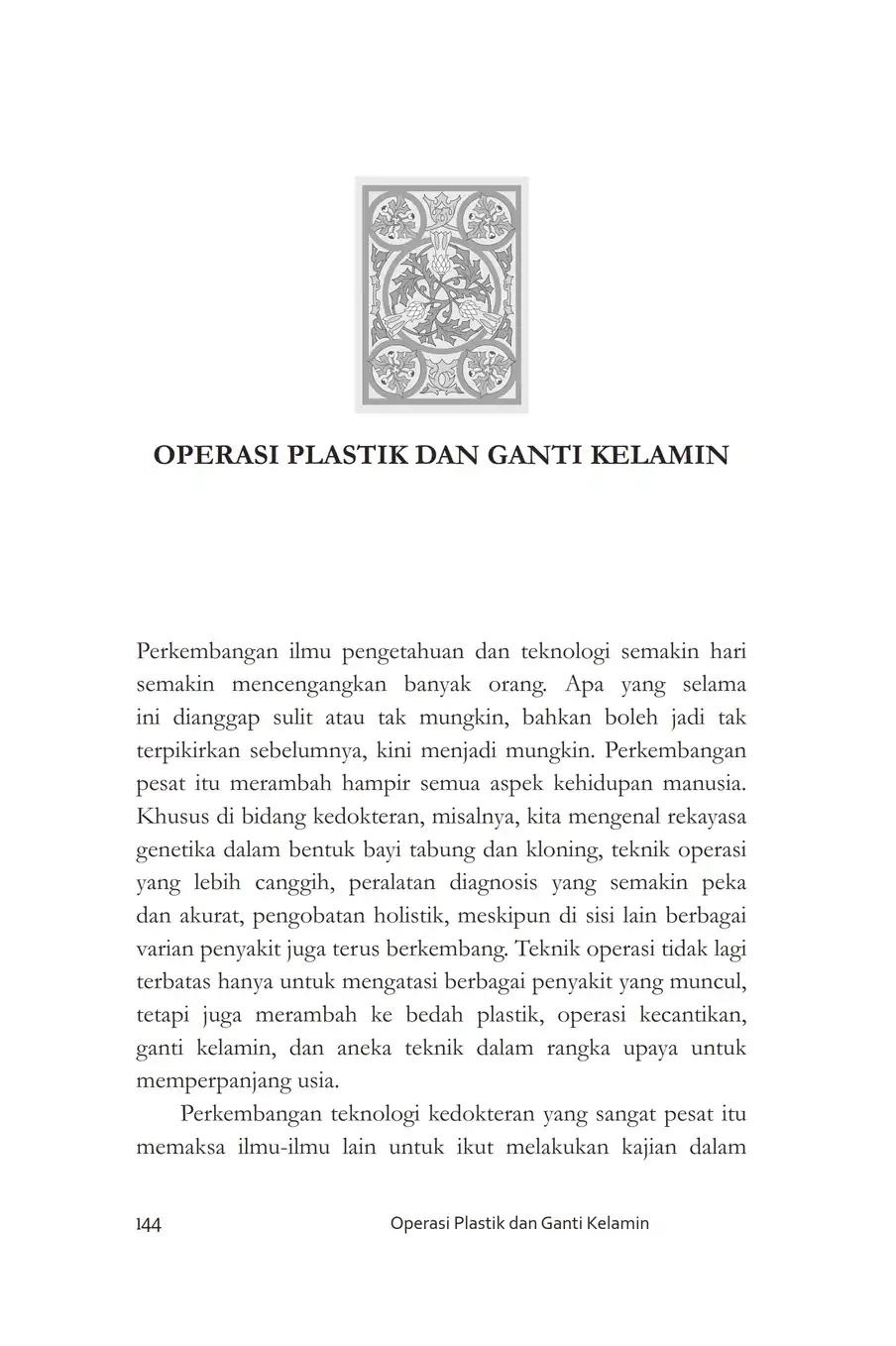 OPERASI PLASTIK DAN GANTI KELAMIN

Perkembangan ilmu pengetahuan dan teknologi semakin hari semakin mencengangkan banyak orang. Apa yang selama ini dianggap sulit atau tak mungkin, bahkan boleh jadi tak terpikirkan sebelumnya, kini menjadi mungkin. Perkembangan pesat itu merambah hampir semua aspek kehidupan manusia. Khusus di bidang kedokteran, misalnya, kita mengenal rekayasa genetika dalam bentuk bayi tabung dan kloning, teknik operasi yang lebih canggih, peralatan diagnosis yang semakin peka dan akurat, pengobatan holistik, meskipun di sisi lain berbagai varian penyakit juga terus berkembang. Teknik operasi tidak lagi terbatas hanya untuk mengatasi berbagai penyakit yang muncul, tetapi juga merambah ke bedah plastik, operasi kecantikan, ganti kelamin, dan aneka teknik dalam rangka upaya untuk memperpanjang usia.

Perkembangan teknologi kedokteran yang sangat pesat itu memaksa ilmu-ilmu lain untuk ikut melakukan kajian dalam

144 Operasi Plastik dan Ganti Kelamin